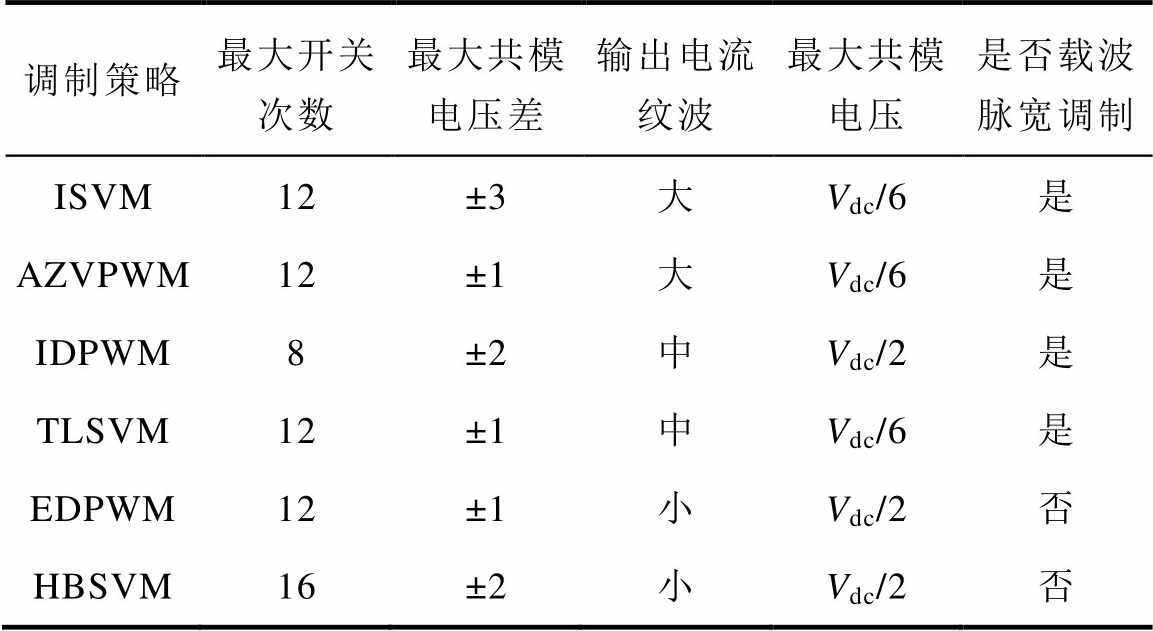 | 调制策略 | 最大开关次数 | 最大共模电压差 | 输出电流纹波 | 最大共模电压 | 是否载波脉宽调制 |
|---|---|---|---|---|---|
| ISVM | 12 | ±3 | 大 | $V_{dc}/6$ | 是 |
| AZVPWM | 12 | ±1 | 大 | $V_{dc}/6$ | 是 |
| IDPWM | 8 | ±2 | 中 | $V_{dc}/2$ | 是 |
| TLSVM | 12 | ±1 | 中 | $V_{dc}/6$ | 是 |
| EDPWM | 12 | ±1 | 小 | $V_{dc}/2$ | 否 |
| HBSVM | 16 | ±2 | 小 | $V_{dc}/2$ | 否 |